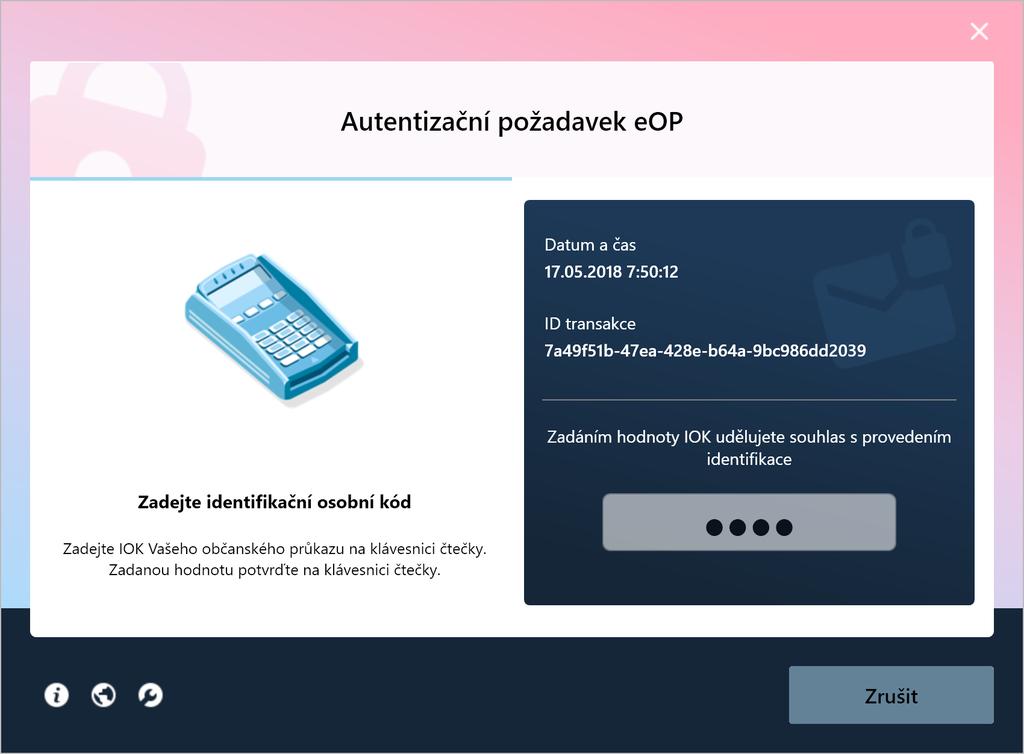 Autentizační požadavek eOP

Zadejte identifikační osobní kód

Zadejte IOK Vašeho občanského průkazu na klávesnici čtečky. Zadanou hodnotu potvrďte na klávesnici čtečky.

Datum a čas
17.05.2018 7:50:12

ID transakce
7a49f51b-47ea-428e-b64a-9bc986dd2039

Zadáním hodnoty IOK udělujete souhlas s provedením identifikace

●●●●

Zrušit